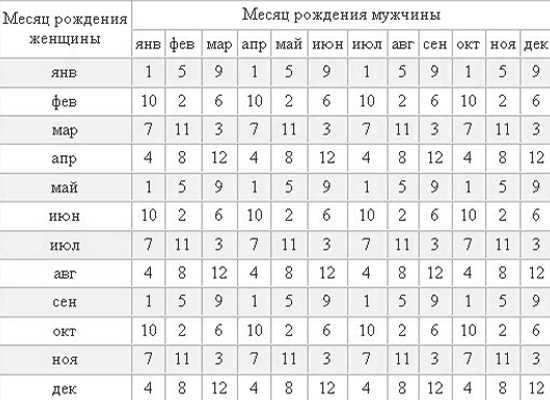 | Месяц рождения женщины | Месяц рождения мужчины | | | | | | | | | | | |
|---|---|---|---|---|---|---|---|---|---|---|---|---|
| | янв | фев | мар | апр | май | июн | июл | авг | сен | окт | ноя | дек |
| янв | 1 | 5 | 9 | 1 | 5 | 9 | 1 | 5 | 9 | 1 | 5 | 9 |
| фев | 10 | 2 | 6 | 10 | 2 | 6 | 10 | 2 | 6 | 10 | 2 | 6 |
| мар | 7 | 11 | 3 | 7 | 11 | 3 | 7 | 11 | 3 | 7 | 11 | 3 |
| апр | 4 | 8 | 12 | 4 | 8 | 12 | 4 | 8 | 12 | 4 | 8 | 12 |
| май | 1 | 5 | 9 | 1 | 5 | 9 | 1 | 5 | 9 | 1 | 5 | 9 |
| июн | 10 | 2 | 6 | 10 | 2 | 6 | 10 | 2 | 6 | 10 | 2 | 6 |
| июл | 7 | 11 | 3 | 7 | 11 | 3 | 7 | 11 | 3 | 7 | 11 | 3 |
| авг | 4 | 8 | 12 | 4 | 8 | 12 | 4 | 8 | 12 | 4 | 8 | 12 |
| сен | 1 | 5 | 9 | 1 | 5 | 9 | 1 | 5 | 9 | 1 | 5 | 9 |
| окт | 10 | 2 | 6 | 10 | 2 | 6 | 10 | 2 | 6 | 10 | 2 | 6 |
| ноя | 7 | 11 | 3 | 7 | 11 | 3 | 7 | 11 | 3 | 7 | 11 | 3 |
| дек | 4 | 8 | 12 | 4 | 8 | 12 | 4 | 8 | 12 | 4 | 8 | 12 |